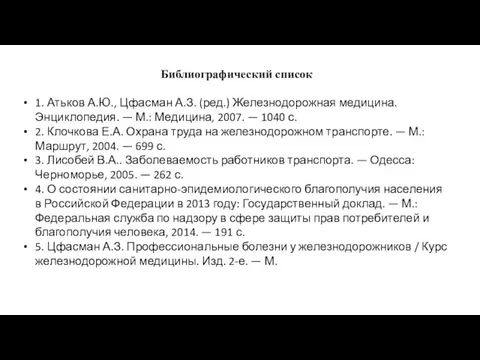 Библиографический список

• 1. Атьков А.Ю., Цфасман А.З. (ред.) Железнодорожная медицина. Энциклопедия. — М.: Медицина, 2007. — 1040 с.
• 2. Клочкова Е.А. Охрана труда на железнодорожном транспорте. — М.: Маршрут, 2004. — 699 с.
• 3. Лисобей В.А.. Заболеваемость работников транспорта. — Одесса: Черноморье, 2005. — 262 с.
• 4. О состоянии санитарно-эпидемиологического благополучия населения в Российской Федерации в 2013 году: Государственный доклад. — М.: Федеральная служба по надзору в сфере защиты прав потребителей и благополучия человека, 2014. — 191 с.
• 5. Цфасман А.З. Профессиональные болезни у железнодорожников / Курс железнодорожной медицины. Изд. 2-е. — М.